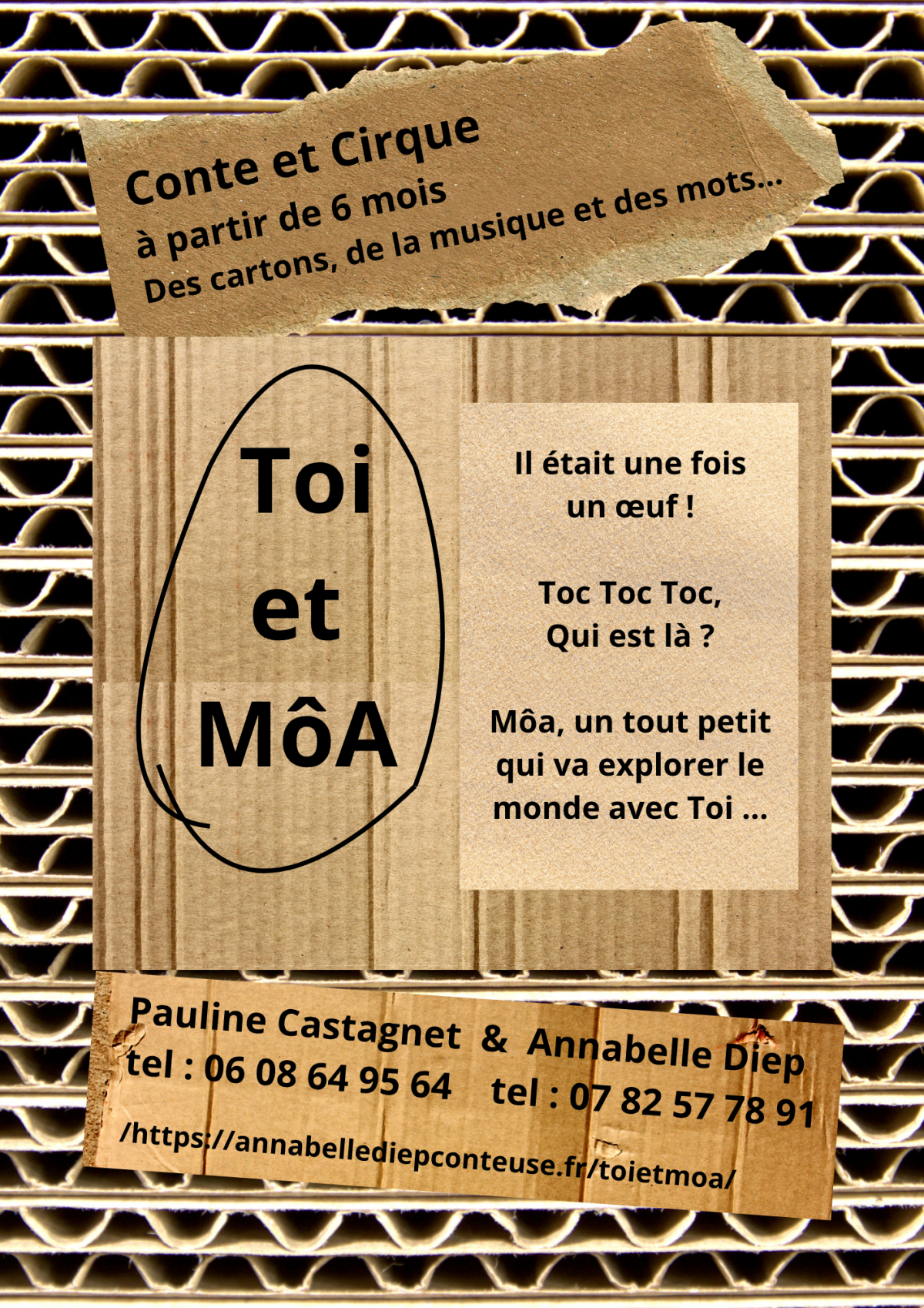 Conte et Cirque
à partir de 6 mois
Des cartons, de la musique et des mots...

Toi
et
MôA

Il était une fois
un œuf !

Toc Toc Toc,
Qui est là ?

Môa, un tout petit
qui va explorer le
monde avec Toi ...

Pauline Castagnet & Annabelle Diep
tel : 06 08 64 95 64 tel : 07 82 57 78 91

/https://annabellediepconteuse.fr/toietmoa/